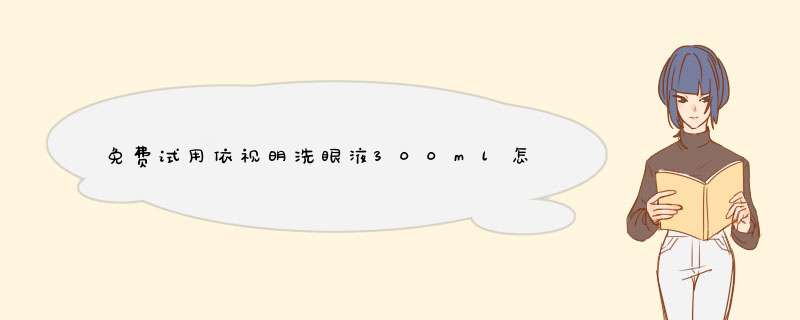 免费试用依视明洗眼液300ml怎